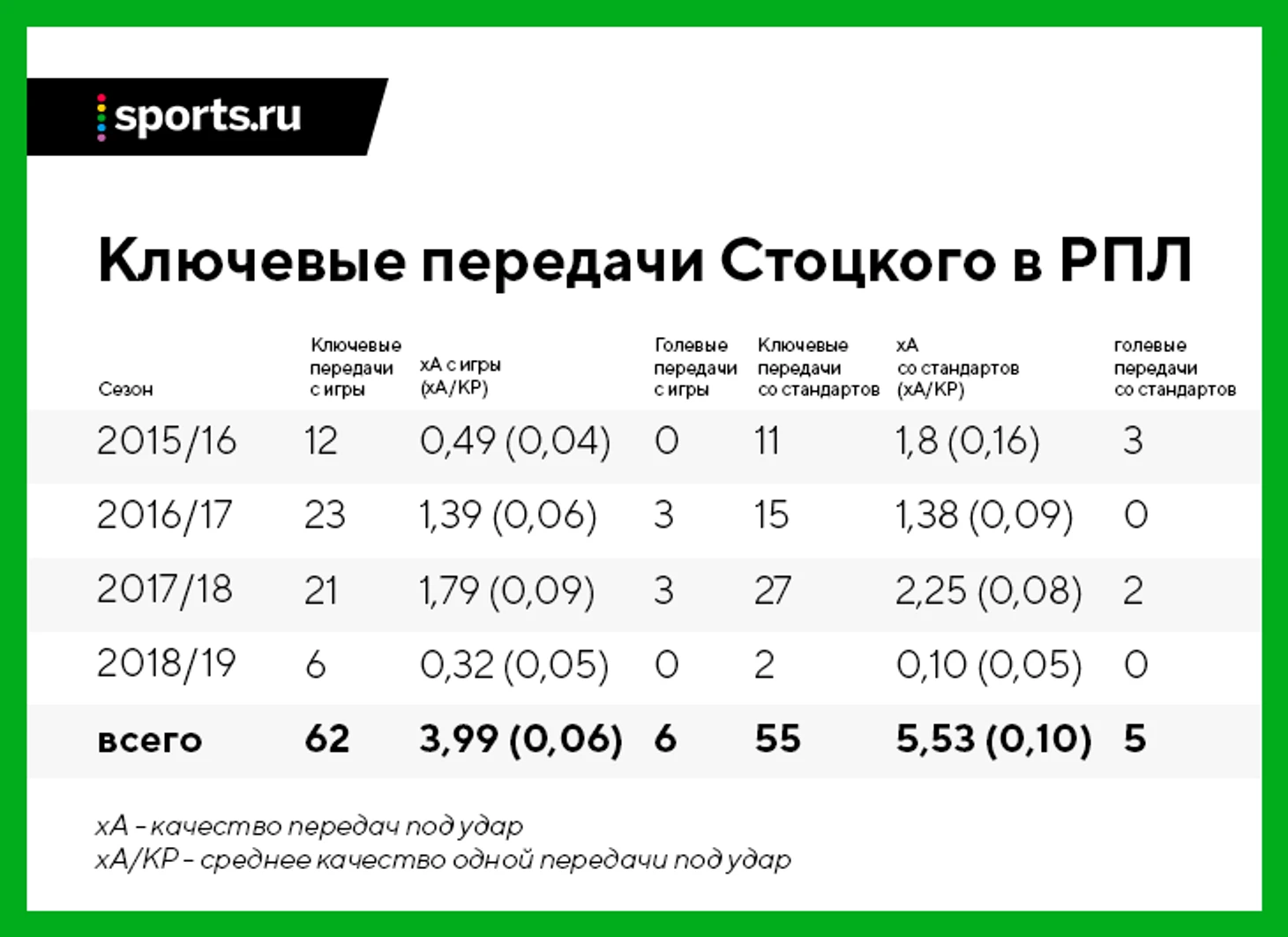 sports.ru

Ключевые передачи Стоцкого в РПЛ

| Сезон | Ключевые передачи с игры | xA с игры (xA/KP) | Голевые передачи с игры | Ключевые передачи со стандартов | xA со стандартов (xA/KP) | голевые передачи со стандартов |
|---|---|---|---|---|---|---|
| 2015/16 | 12 | 0,49 (0,04) | 0 | 11 | 1,8 (0,16) | 3 |
| 2016/17 | 23 | 1,39 (0,06) | 3 | 15 | 1,38 (0,09) | 0 |
| 2017/18 | 21 | 1,79 (0,09) | 3 | 27 | 2,25 (0,08) | 2 |
| 2018/19 | 6 | 0,32 (0,05) | 0 | 2 | 0,10 (0,05) | 0 |
| всего | 62 | 3,99 (0,06) | 6 | 55 | 5,53 (0,10) | 5 |

xA - качество передач под удар
xA/KP - среднее качество одной передачи под удар